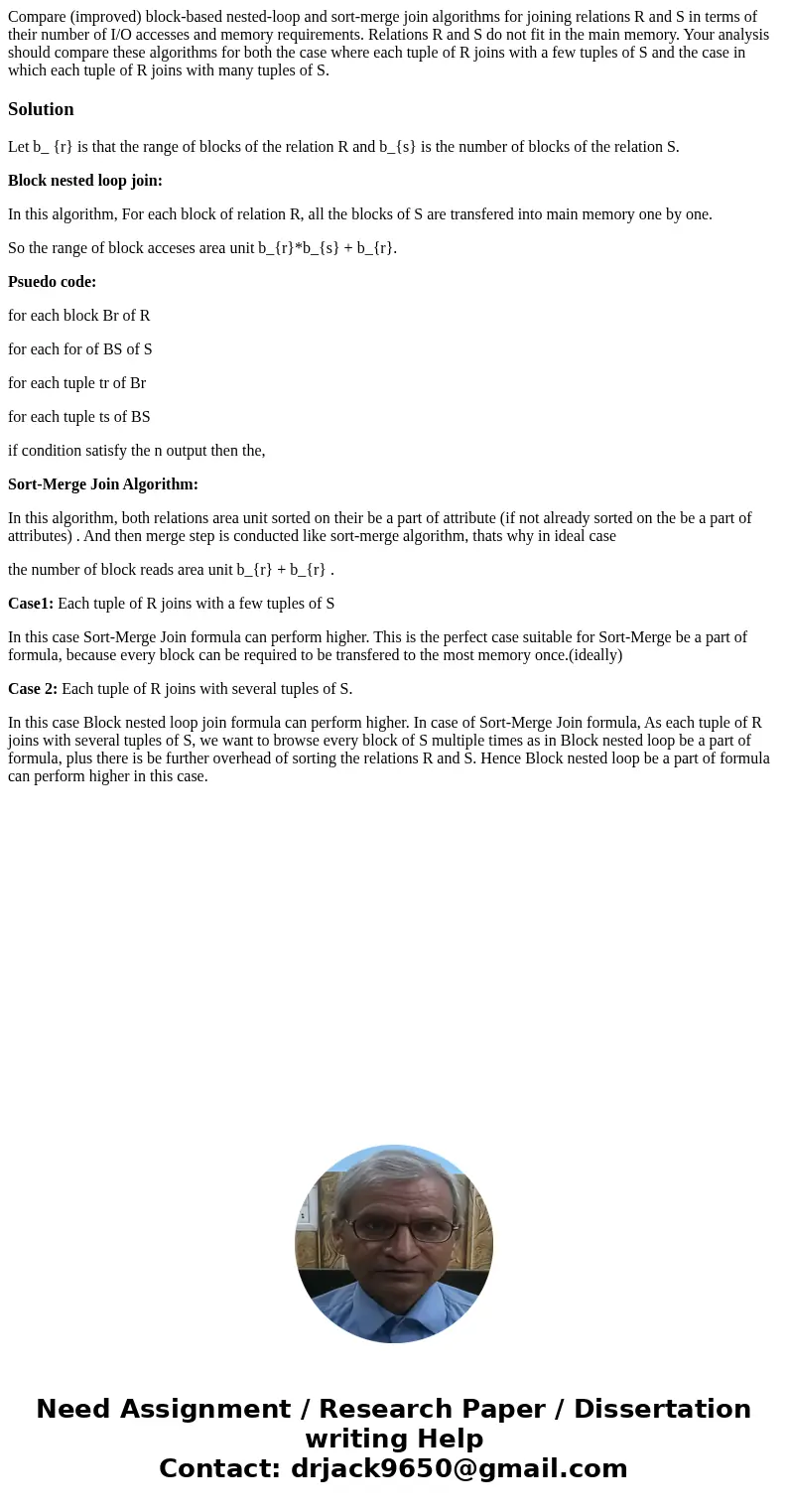 Compare (improved) block-based nested-loop and sort-merge join algorithms for joining relations R and S in terms of their number of I/O accesses and memory requirements. Relations R and S do not fit in the main memory. Your analysis should compare these algorithms for both the case where each tuple of R joins with a few tuples of S and the case in which each tuple of R joins with many tuples of S.

Solution

Let b_ {r} is that the range of blocks of the relation R and b_{s} is the number of blocks of the relation S.

Block nested loop join:

In this algorithm, For each block of relation R, all the blocks of S are transfered into main memory one by one.

So the range of block acceses area unit b_{r}*b_{s} + b_{r}.

Psuedo code:

for each block Br of R

for each for of BS of S

for each tuple tr of Br

for each tuple ts of BS

if condition satisfy the n output then the,

Sort-Merge Join Algorithm:

In this algorithm, both relations area unit sorted on their be a part of attribute (if not already sorted on the be a part of attributes) . And then merge step is conducted like sort-merge algorithm, thats why in ideal case

the number of block reads area unit b_{r} + b_{r} .

Case1: Each tuple of R joins with a few tuples of S

In this case Sort-Merge Join formula can perform higher. This is the perfect case suitable for Sort-Merge be a part of formula, because every block can be required to be transfered to the most memory once.(ideally)

Case 2: Each tuple of R joins with several tuples of S.

In this case Block nested loop join formula can perform higher. In case of Sort-Merge Join formula, As each tuple of R joins with several tuples of S, we want to browse every block of S multiple times as in Block nested loop be a part of formula, plus there is be further overhead of sorting the relations R and S. Hence Block nested loop be a part of formula can perform higher in this case.

Need Assignment / Research Paper / Dissertation writing Help
Contact: drjack9650@gmail.com